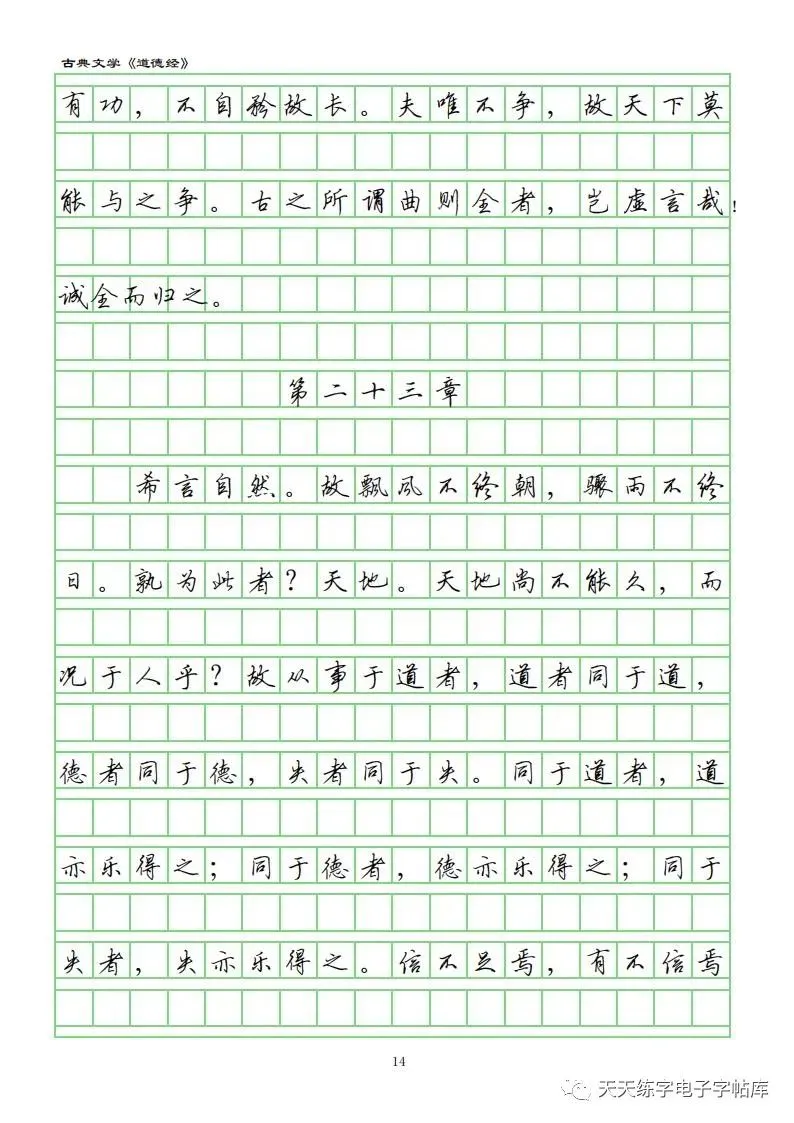 古典文学《道德经》

有功，不自矜故长。夫唯不争，故天下莫能与之争。古之所谓曲则全者，岂虚言哉！诚全而归之。

第二十三章

希言自然。故飘风不终朝，骤雨不终日。孰为此者？天地。天地尚不能久，而况于人乎？故从事于道者，道者同于道，德者同于德，失者同于失。同于道者，道亦乐得之；同于德者，德亦乐得之；同于失者，失亦乐得之。信不足焉，有不信焉

14

天天练字电子字帖库